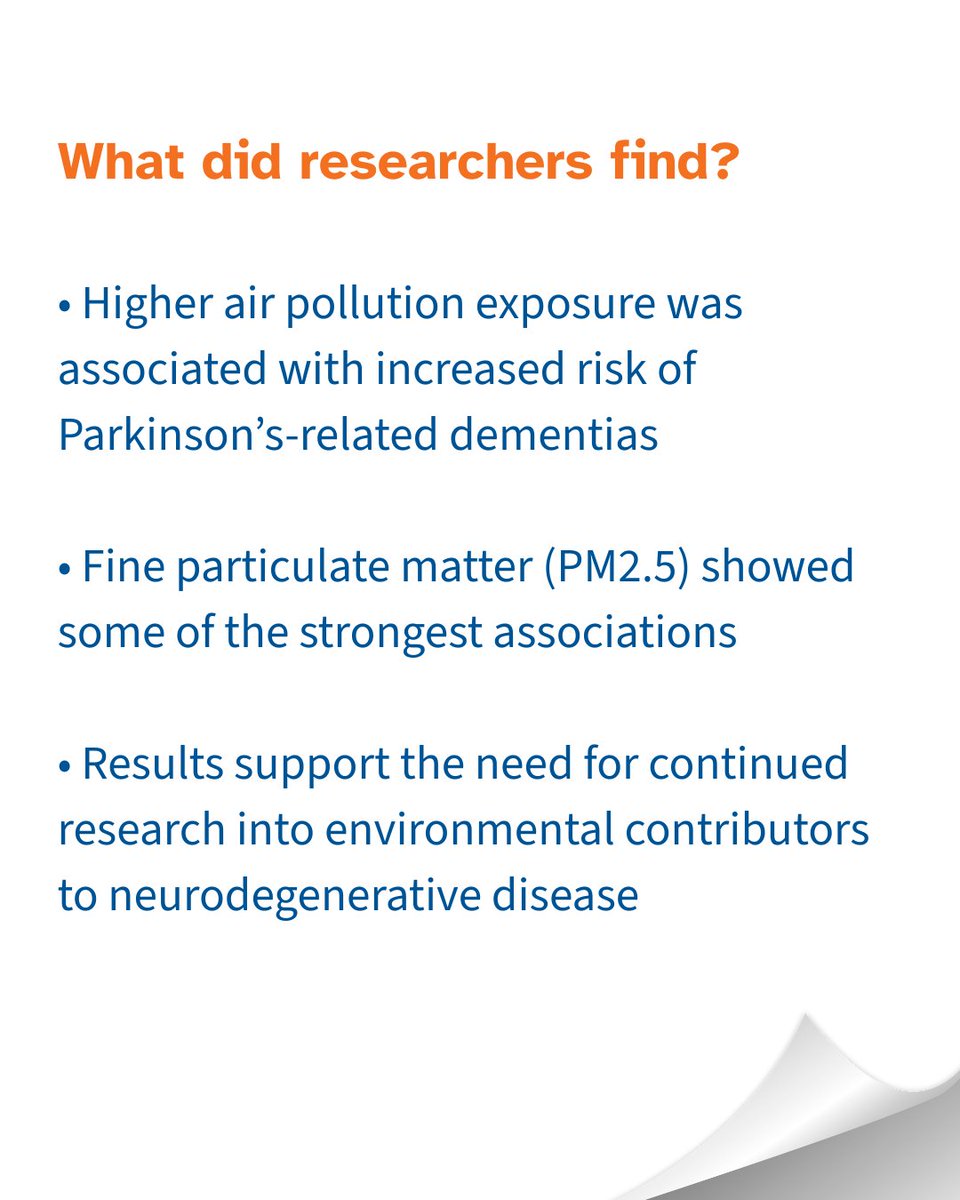 What did researchers find?

• Higher air pollution exposure was associated with increased risk of Parkinson's-related dementias

• Fine particulate matter (PM2.5) showed some of the strongest associations

• Results support the need for continued research into environmental contributors to neurodegenerative disease